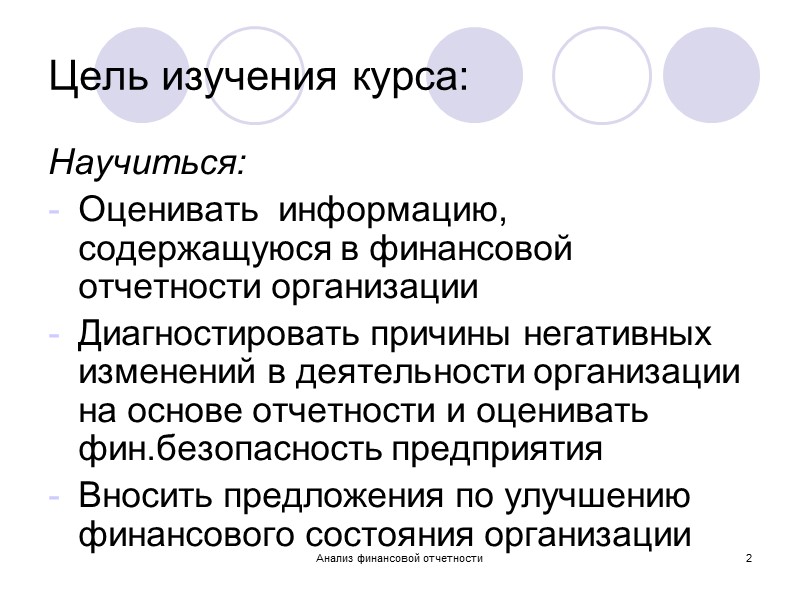 Цель изучения курса:

Научиться:

- Оценивать информацию, содержащуюся в финансовой отчетности организации
- Диагностировать причины негативных изменений в деятельности организации на основе отчетности и оценивать фин.безопасность предприятия
- Вносить предложения по улучшению финансового состояния организации

Анализ финансовой отчетности

2